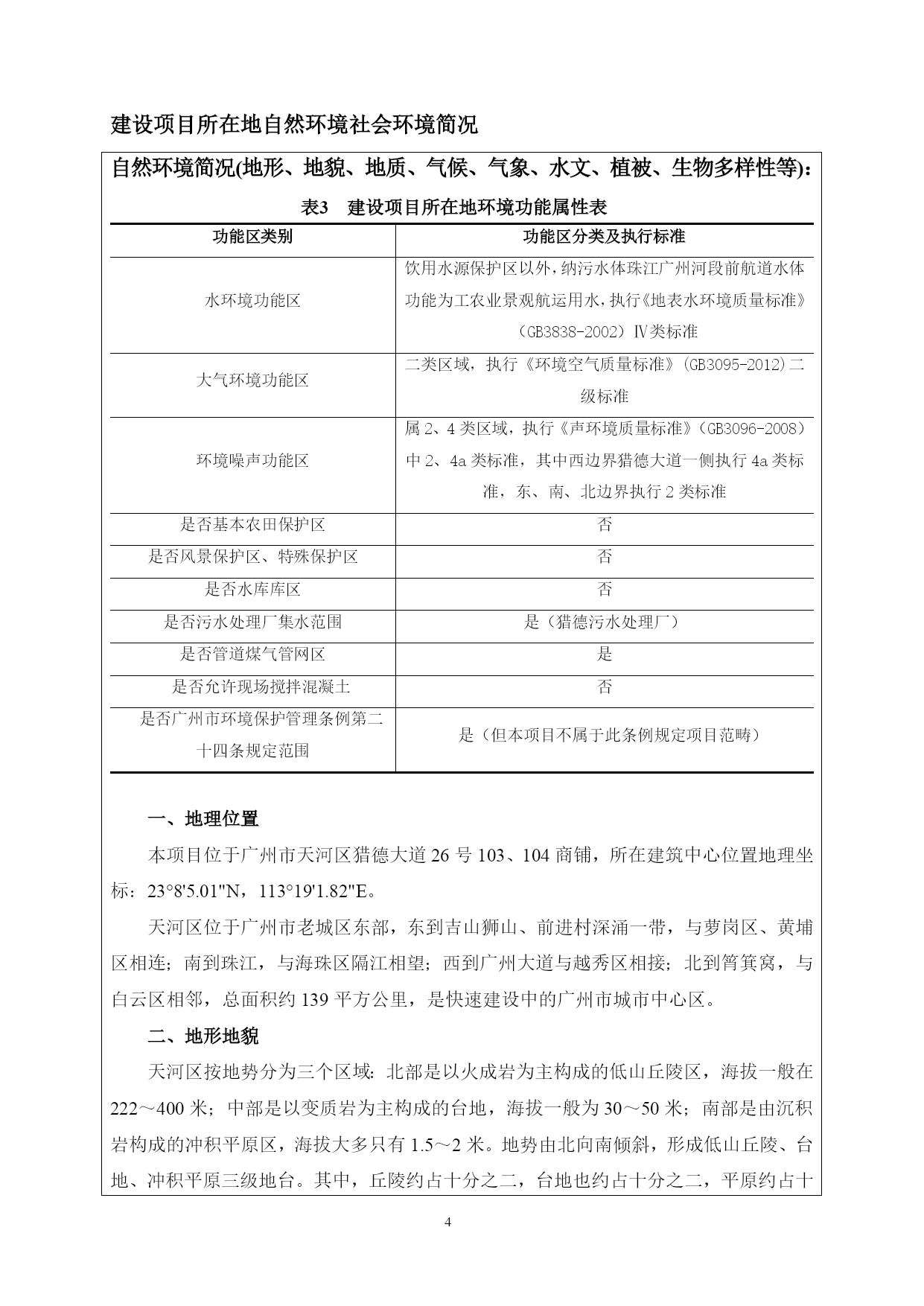 建设项目所在地自然环境社会环境简况

自然环境简况(地形、地貌、地质、气候、气象、水文、植被、生物多样性等):

表3　建设项目所在地环境功能属性表

| 功能区类别 | 功能区分类及执行标准 |
|---|---|
| 水环境功能区 | 饮用水源保护区以外，纳污水体珠江广州河段前航道水体功能为工农业景观航运用水，执行《地表水环境质量标准》（GB3838-2002）Ⅳ类标准 |
| 大气环境功能区 | 二类区域，执行《环境空气质量标准》(GB3095-2012)二级标准 |
| 环境噪声功能区 | 属 2、4 类区域，执行《声环境质量标准》(GB3096-2008）中 2、4a 类标准，其中西边界猎德大道一侧执行 4a 类标准，东、南、北边界执行 2 类标准 |
| 是否基本农田保护区 | 否 |
| 是否风景保护区、特殊保护区 | 否 |
| 是否水库库区 | 否 |
| 是否污水处理厂集水范围 | 是（猎德污水处理厂） |
| 是否管道煤气管网区 | 是 |
| 是否允许现场搅拌混凝土 | 否 |
| 是否广州市环境保护管理条例第二十四条规定范围 | 是（但本项目不属于此条例规定项目范畴） |

一、地理位置

本项目位于广州市天河区猎德大道 26 号 103、104 商铺，所在建筑中心位置地理坐标：23°8'5.01"N，113°19'1.82"E。

天河区位于广州市老城区东部，东到吉山狮山、前进村深涌一带，与萝岗区、黄埔区相连；南到珠江，与海珠区隔江相望；西到广州大道与越秀区相接；北到筲箕窝，与白云区相邻，总面积约 139 平方公里，是快速建设中的广州市城市中心区。

二、地形地貌

天河区按地势分为三个区域：北部是以火成岩为主构成的低山丘陵区，海拔一般在 222～400 米；中部是以变质岩为主构成的台地，海拔一般为 30～50 米；南部是由沉积岩构成的冲积平原区，海拔大多只有 1.5～2 米。地势由北向南倾斜，形成低山丘陵、台地、冲积平原三级地台。其中，丘陵约占十分之二，台地也约占十分之二，平原约占十

4